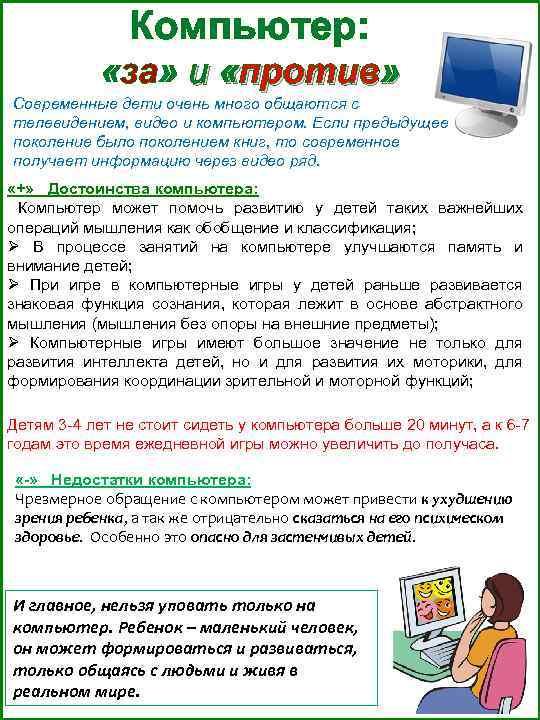 Компьютер:
«за» и «против»

Современные дети очень много общаются с телевидением, видео и компьютером. Если предыдущее поколение было поколением книг, то современное получает информацию через видео ряд.

«+» Достоинства компьютера:
Компьютер может помочь развитию у детей таких важнейших операций мышления как обобщение и классификация;
➢ В процессе занятий на компьютере улучшаются память и внимание детей;
➢ При игре в компьютерные игры у детей раньше развивается знаковая функция сознания, которая лежит в основе абстрактного мышления (мышления без опоры на внешние предметы);
➢ Компьютерные игры имеют большое значение не только для развития интеллекта детей, но и для развития их моторики, для формирования координации зрительной и моторной функций;

Детям 3-4 лет не стоит сидеть у компьютера больше 20 минут, а к 6-7 годам это время ежедневной игры можно увеличить до получаса.

«-» Недостатки компьютера:
Чрезмерное обращение с компьютером может привести к ухудшению зрения ребенка, а так же отрицательно сказаться на его психическом здоровье. Особенно это опасно для застенчивых детей.

И главное, нельзя уповать только на компьютер. Ребенок – маленький человек, он может формироваться и развиваться, только общаясь с людьми и живя в реальном мире.